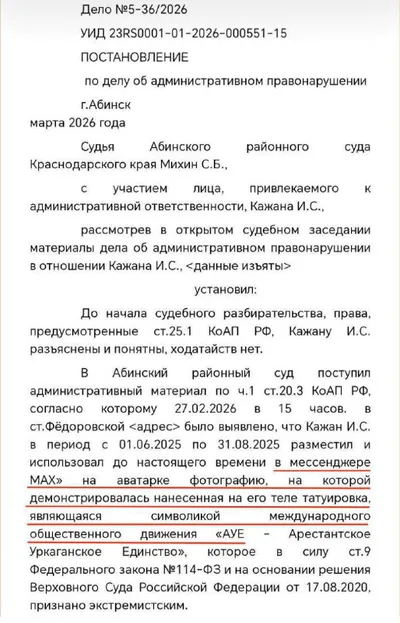 Дело №5-36/2026

УИД 23RS0001-01-2026-000551-15

ПОСТАНОВЛЕНИЕ

по делу об административном правонарушении

г.Абинск

марта 2026 года

Судья Абинского районного суда Краснодарского края Михин С.Б.,

с участием лица, привлекаемого к административной ответственности, Кажана И.С.,

рассмотрев в открытом судебном заседании материалы дела об административном правонарушении в отношении Кажана И.С., <данные изъяты>

установил:

До начала судебного разбирательства, права, предусмотренные ст.25.1 КоАП РФ, Кажану И.С. разъяснены и понятны, ходатайств нет.

В Абинский районный суд поступил административный материал по ч.1 ст.20.3 КоАП РФ, согласно которому 27.02.2026 в 15 часов. в ст.Фёдоровской <адрес> было выявлено, что Кажан И.С. в период с 01.06.2025 по 31.08.2025 разместил и использовал до настоящего времени в мессенджере MAX» на аватарке фотографию, на которой демонстрировалась нанесенная на его теле татуировка, являющаяся символикой международного общественного движения «АУЕ – Арестантское Уркаганское Единство», которое в силу ст.9 Федерального закона №114-ФЗ и на основании решения Верховного Суда Российской Федерации от 17.08.2020, признано экстремистским.